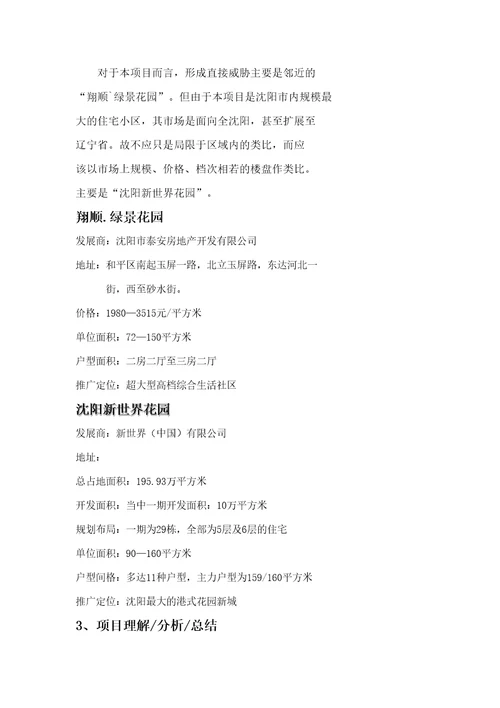 对于本项目而言，形成直接威胁主要是邻近的“翔顺`绿景花园”。但由于本项目是沈阳市内规模最大的住宅小区，其市场是面向全沈阳，甚至扩展至辽宁省。故不应只是局限于区域内的类比，而应该以市场上规模、价格、档次相若的楼盘作类比。主要是“沈阳新世界花园”。

翔顺.绿景花园

发展商：沈阳市泰安房地产开发有限公司

地址：和平区南起玉屏一路，北立玉屏路，东达河北一街，西至砂水街。

价格：1980—3515元/平方米

单位面积：72—150平方米

户型面积：二房二厅至三房二厅

推广定位：超大型高档综合生活社区

沈阳新世界花园

发展商：新世界（中国）有限公司

地址：

总占地面积：195.93万平方米

开发面积：当中一期开发面积：10万平方米

规划布局：一期为29栋，全部为5层及6层的住宅

单位面积：90—160平方米

户型间格：多达11种户型，主力户型为159/160平方米

推广定位：沈阳最大的港式花园新城

3、项目理解/分析/总结